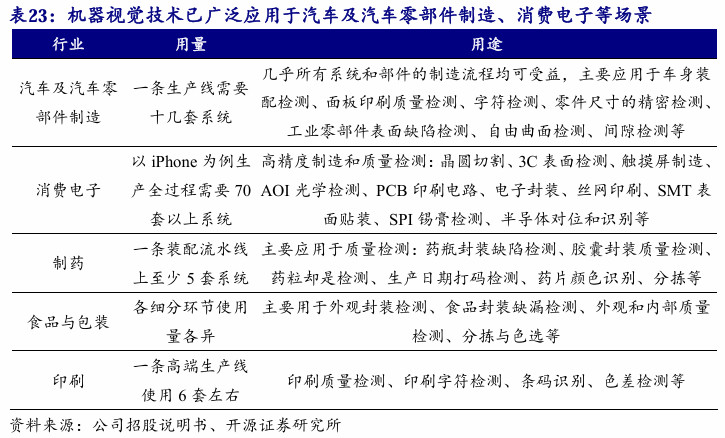 表23：机器视觉技术已广泛应用于汽车及汽车零部件制造、消费电子等场景

| 行业 | 用量 | 用途 |
|---|---|---|
| 汽车及汽车零部件制造 | 一条生产线需要十几套系统 | 几乎所有系统和部件的制造流程均可受益，主要应用于车身装配检测、面板印刷质量检测、字符检测、零件尺寸的精密检测、工业零部件表面缺陷检测、自由曲面检测、间隙检测等 |
| 消费电子 | 以 iPhone 为例生产全过程需要 70 套以上系统 | 高精度制造和质量检测：晶圆切割、3C 表面检测、触摸屏制造、AOI 光学检测、PCB 印刷电路、电子封装、丝网印刷、SMT 表面贴装、SPI 锡膏检测、半导体对位和识别等 |
| 制药 | 一条装配流水线上至少 5 套系统 | 主要应用于质量检测：药瓶封装缺陷检测、胶囊封装质量检测、药粒却是检测、生产日期打码检测、药片颜色识别、分拣等 |
| 食品与包装 | 各细分环节使用量各异 | 主要用于外观封装检测、食品封装缺漏检测、外观和内部质量检测、分拣与色选等 |
| 印刷 | 一条高端生产线使用 6 套左右 | 印刷质量检测、印刷字符检测、条码识别、色差检测等 |

资料来源：公司招股说明书、开源证券研究所